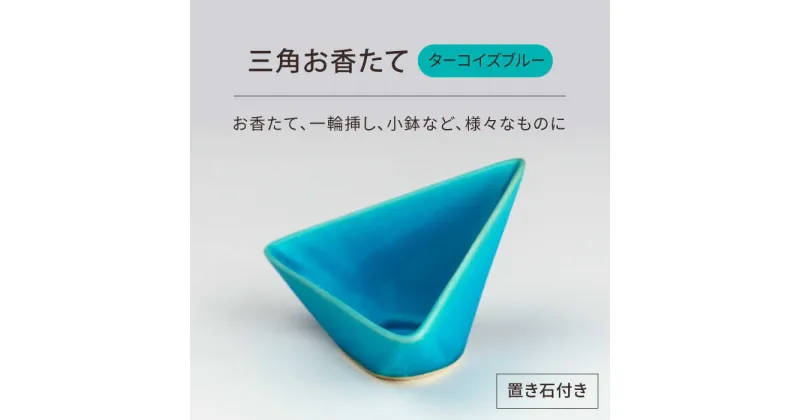 三角お香たて ターコイズブルー

お香たて、一輪挿し、小鉢など、様々なものに

置き石付き